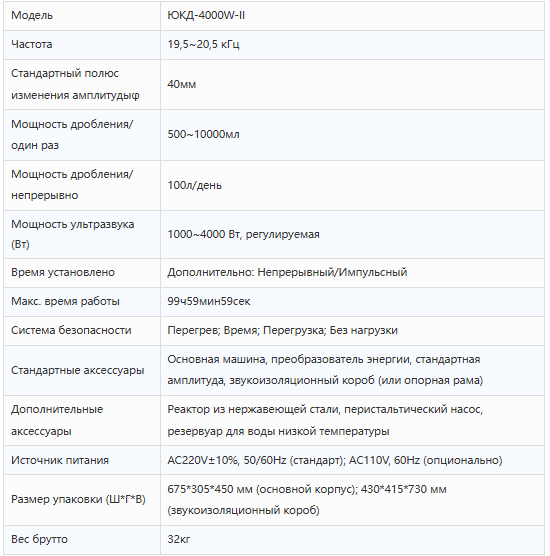 | Модель | ЮКД-4000W-II |
|---|---|
| Частота | 19,5~20,5 кГц |
| Стандартный полюс изменения амплитудыф | 40мм |
| Мощность дробления/ один раз | 500~10000мл |
| Мощность дробления/ непрерывно | 100л/день |
| Мощность ультразвука (Вт) | 1000~4000 Вт, регулируемая |
| Время установлено | Дополнительно: Непрерывный/Импульсный |
| Макс. время работы | 99ч59мин59сек |
| Система безопасности | Перегрев; Время; Перегрузка; Без нагрузки |
| Стандартные аксессуары | Основная машина, преобразователь энергии, стандартная амплитуда, звукоизоляционный короб (или опорная рама) |
| Дополнительные аксессуары | Реактор из нержавеющей стали, перистальтический насос, резервуар для воды низкой температуры |
| Источник питания | AC220V±10%, 50/60Hz (стандарт); AC110V, 60Hz (опционально) |
| Размер упаковки (Ш*Г*В) | 675*305*450 мм (основной корпус); 430*415*730 мм (звукоизоляционный короб) |
| Вес брутто | 32кг |